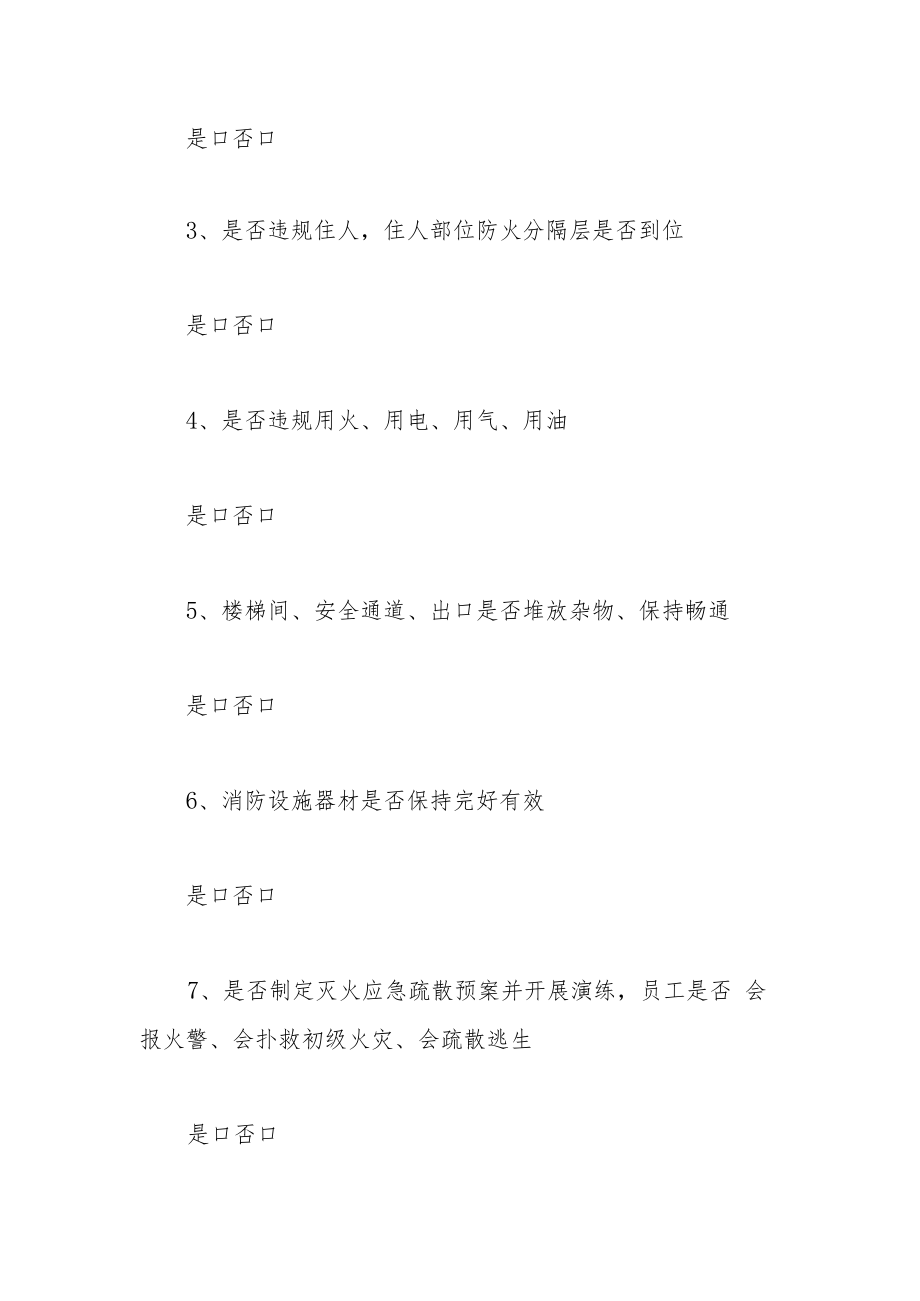 是口否口

3、是否违规住人，住人部位防火分隔层是否到位

是口否口

4、是否违规用火、用电、用气、用油

是口否口

5、楼梯间、安全通道、出口是否堆放杂物、保持畅通

是口否口

6、消防设施器材是否保持完好有效

是口否口

7、是否制定灭火应急疏散预案并开展演练，员工是否 会报火警、会扑救初级火灾、会疏散逃生

是口否口